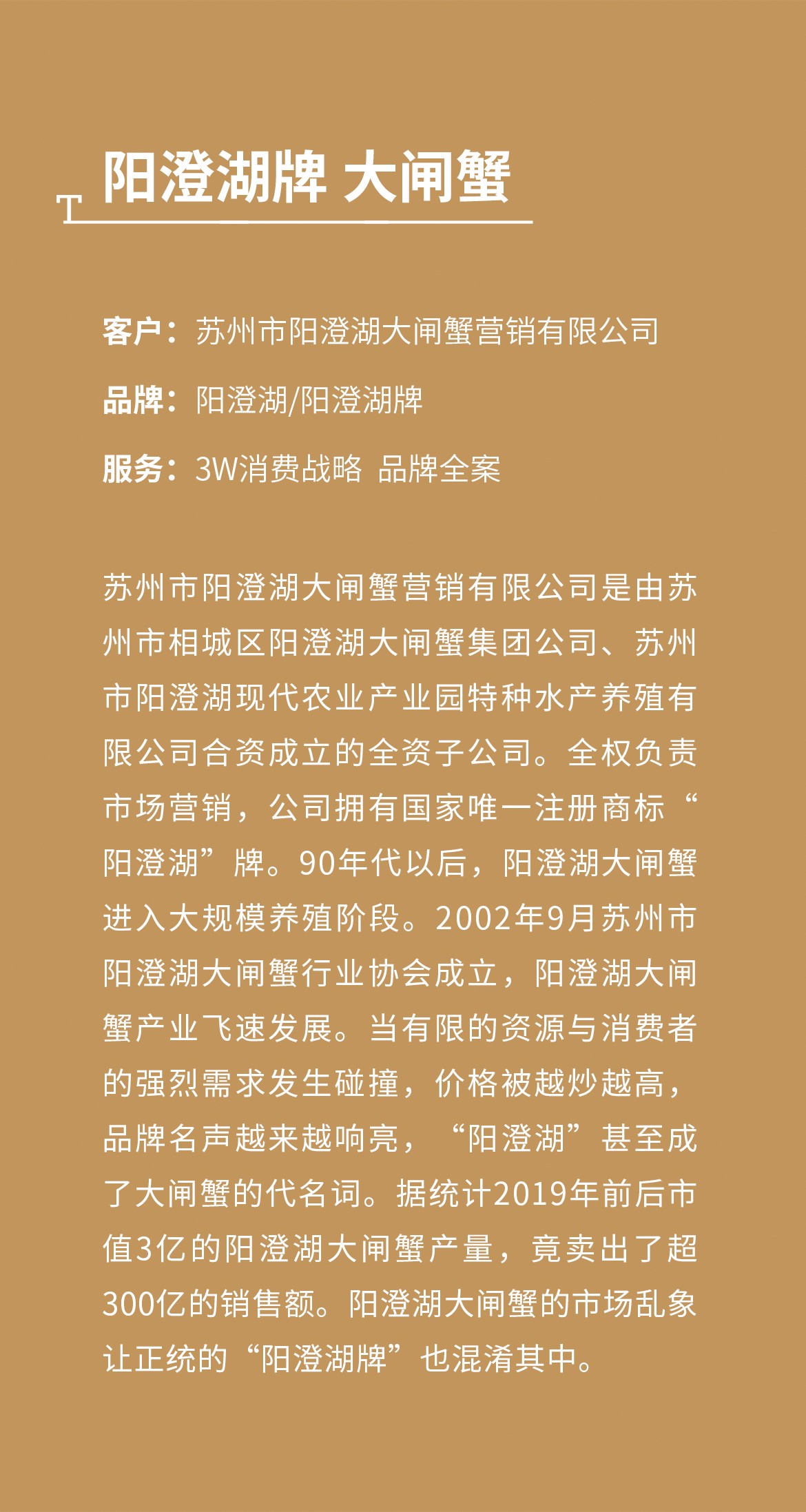 T 阳澄湖牌 大闸蟹

客户：苏州市阳澄湖大闸蟹营销有限公司

品牌：阳澄湖/阳澄湖牌

服务：3W消费战略 品牌全案

苏州市阳澄湖大闸蟹营销有限公司是由苏州市相城区阳澄湖大闸蟹集团公司、苏州市阳澄湖现代农业产业园特种水产养殖有限公司合资成立的全资子公司。全权负责市场营销，公司拥有国家唯一注册商标“阳澄湖”牌。90年代以后，阳澄湖大闸蟹进入大规模养殖阶段。2002年9月苏州市阳澄湖大闸蟹行业协会成立，阳澄湖大闸蟹产业飞速发展。当有限的资源与消费者的强烈需求发生碰撞，价格被越炒越高，品牌名声越来越响亮，“阳澄湖”甚至成了大闸蟹的代名词。据统计2019年前后市值3亿的阳澄湖大闸蟹产量，竟卖出了超300亿的销售额。阳澄湖大闸蟹的市场乱象让正统的“阳澄湖牌”也混淆其中。